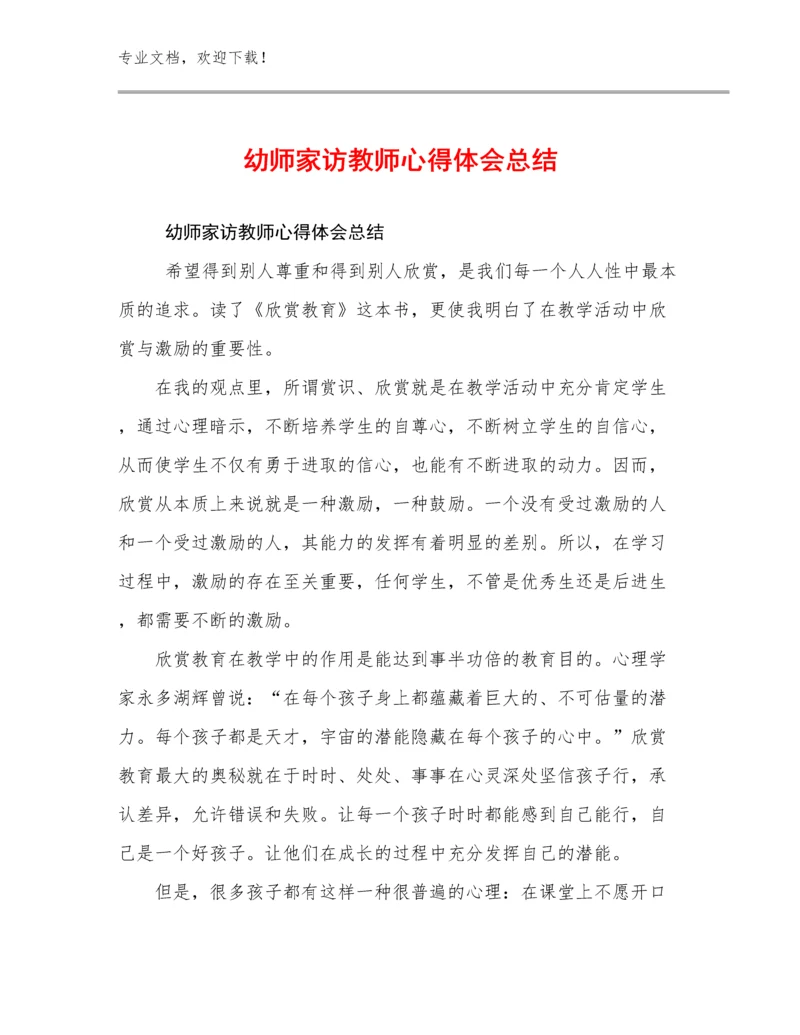 专业文档，欢迎下载！

幼师家访教师心得体会总结

幼师家访教师心得体会总结

希望得到别人尊重和得到别人欣赏，是我们每一个人人性中最本质的追求。读了《欣赏教育》这本书，更使我明白了在教学活动中欣赏与激励的重要性。

在我的观点里，所谓赏识、欣赏就是在教学活动中充分肯定学生，通过心理暗示，不断培养学生的自尊心，不断树立学生的自信心，从而使学生不仅有勇于进取的信心，也能有不断进取的动力。因而，欣赏从本质上来说就是一种激励，一种鼓励。一个没有受过激励的人和一个受过激励的人，其能力的发挥有着明显的差别。所以，在学习过程中，激励的存在至关重要，任何学生，不管是优秀生还是后进生，都需要不断的激励。

欣赏教育在教学中的作用是能达到事半功倍的教育目的。心理学家永多湖辉曾说：“在每个孩子身上都蕴藏着巨大的、不可估量的潜力。每个孩子都是天才，宇宙的潜能隐藏在每个孩子的心中。”欣赏教育最大的奥秘就在于时时、处处、事事在心灵深处坚信孩子行，承认差异，允许错误和失败。让每一个孩子时时都能感到自己能行，自己是一个好孩子。让他们在成长的过程中充分发挥自己的潜能。

但是，很多孩子都有这样一种很普遍的心理：在课堂上不愿开口